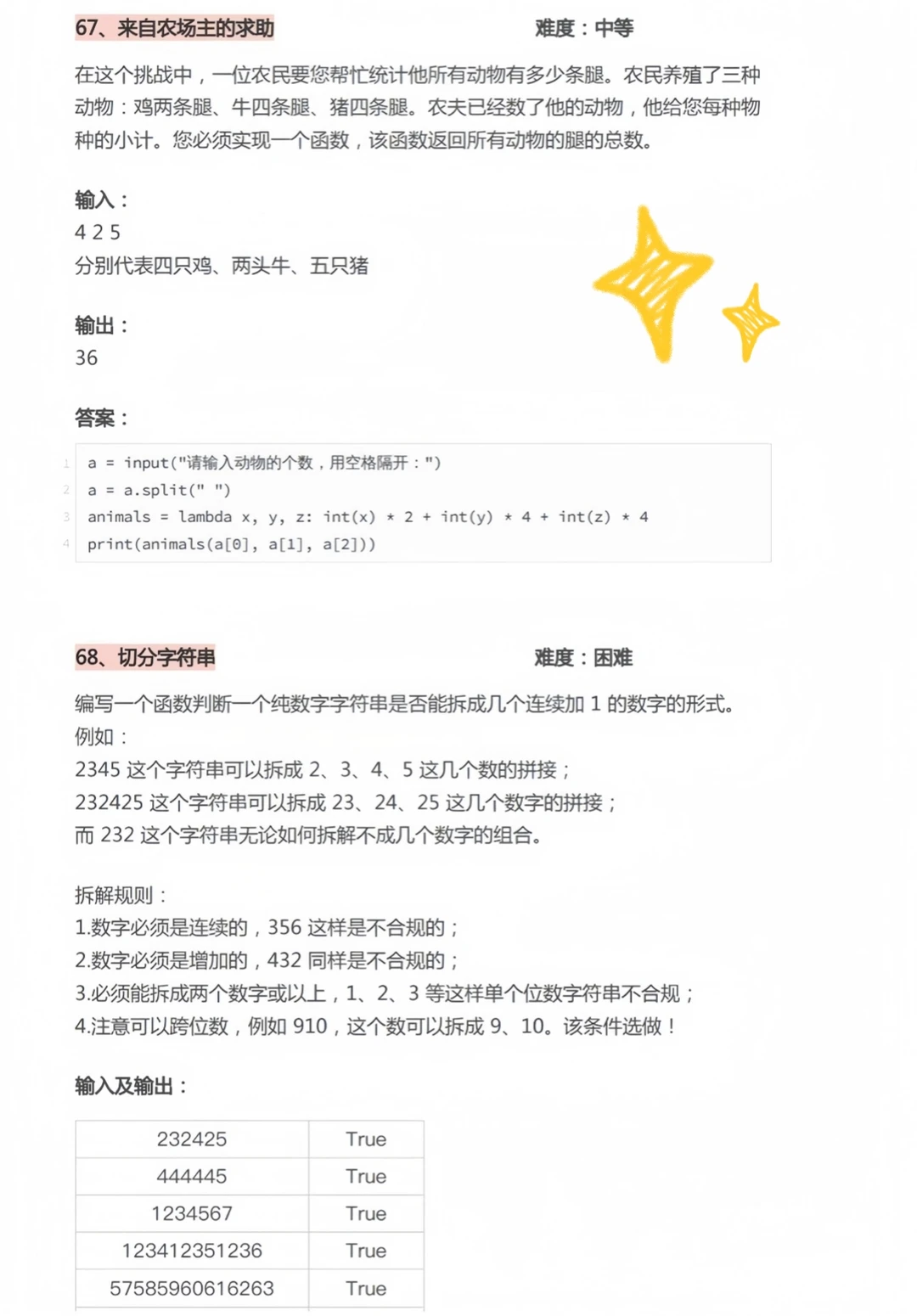 67、来自农场主的求助　　　　　　难度：中等

在这个挑战中，一位农民要您帮忙统计他所有动物有多少条腿。农民养殖了三种动物：鸡两条腿、牛四条腿、猪四条腿。农夫已经数了他的动物，他给您每种物种的小计。您必须实现一个函数，该函数返回所有动物的腿的总数。

输入：
4 2 5
分别代表四只鸡、两头牛、五只猪

输出：
36

答案：

1 a = input("请输入动物的个数，用空格隔开：")
2 a = a.split(" ")
3 animals = lambda x, y, z: int(x) * 2 + int(y) * 4 + int(z) * 4
4 print(animals(a[0], a[1], a[2]))

68、切分字符串　　　　　　难度：困难

编写一个函数判断一个纯数字字符串是否能拆成几个连续加 1 的数字的形式。
例如：
2345 这个字符串可以拆成 2、3、4、5 这几个数的拼接；
232425 这个字符串可以拆成 23、24、25 这几个数字的拼接；
而 232 这个字符串无论如何拆解不成几个数字的组合。

拆解规则：
1.数字必须是连续的，356 这样是不合规的；
2.数字必须是增加的，432 同样是不合规的；
3.必须能拆成两个数字或以上，1、2、3 等这样单个位数字符串不合规；
4.注意可以跨位数，例如 910，这个数可以拆成 9、10。该条件选做！

输入及输出：

| 232425 | True |
|---|---|
| 444445 | True |
| 1234567 | True |
| 123412351236 | True |
| 57585960616263 | True |